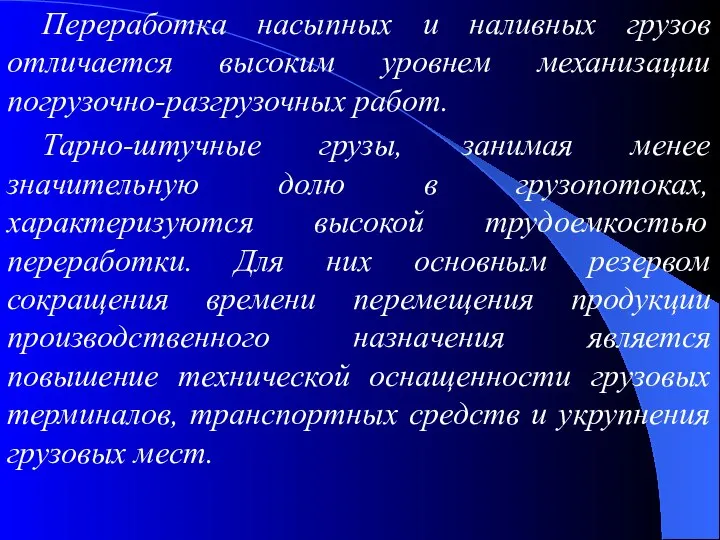 Переработка насыпных и наливных грузов отличается высоким уровнем механизации погрузочно-разгрузочных работ.

Тарно-штучные грузы, занимая менее значительную долю в грузопотоках, характеризуются высокой трудоемкостью переработки. Для них основным резервом сокращения времени перемещения продукции производственного назначения является повышение технической оснащенности грузовых терминалов, транспортных средств и укрупнения грузовых мест.